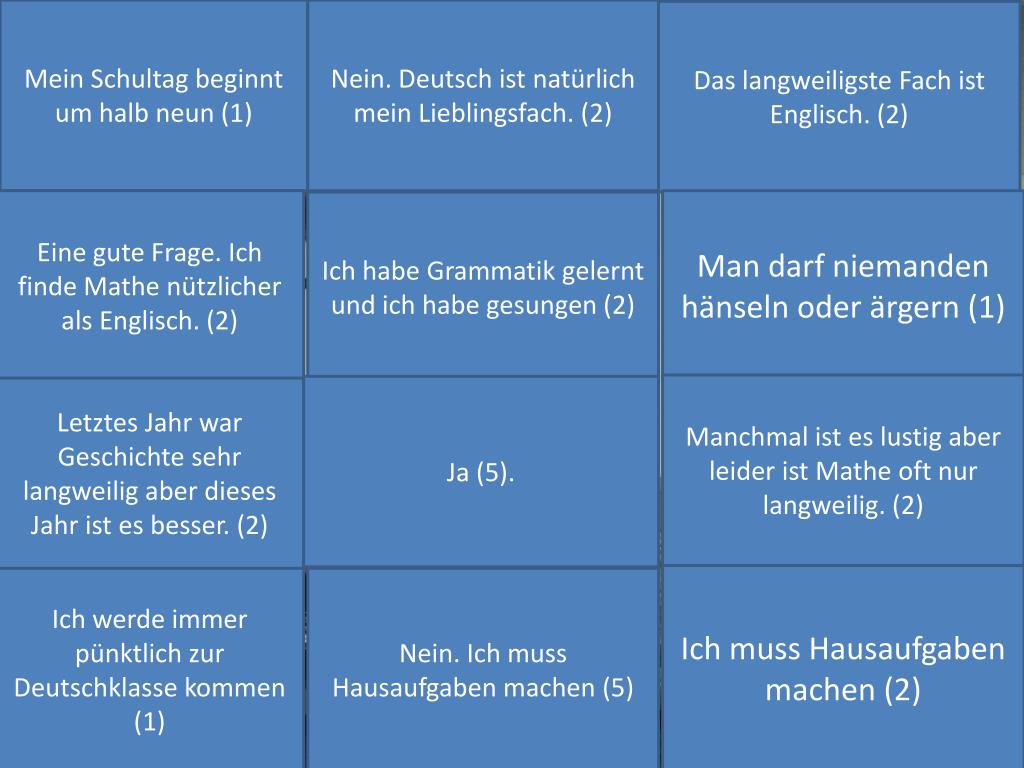 Mein Schultag beginnt um halb neun (1)

Nein. Deutsch ist natürlich mein Lieblingsfach. (2)

Das langweiligste Fach ist Englisch. (2)

Eine gute Frage. Ich finde Mathe nützlicher als Englisch. (2)

Ich habe Grammatik gelernt und ich habe gesungen (2)

Man darf niemanden hänseln oder ärgern (1)

Letztes Jahr war Geschichte sehr langweilig aber dieses Jahr ist es besser. (2)

Ja (5).

Manchmal ist es lustig aber leider ist Mathe oft nur langweilig. (2)

Ich werde immer pünktlich zur Deutschklasse kommen (1)

Nein. Ich muss Hausaufgaben machen (5)

Ich muss Hausaufgaben machen (2)